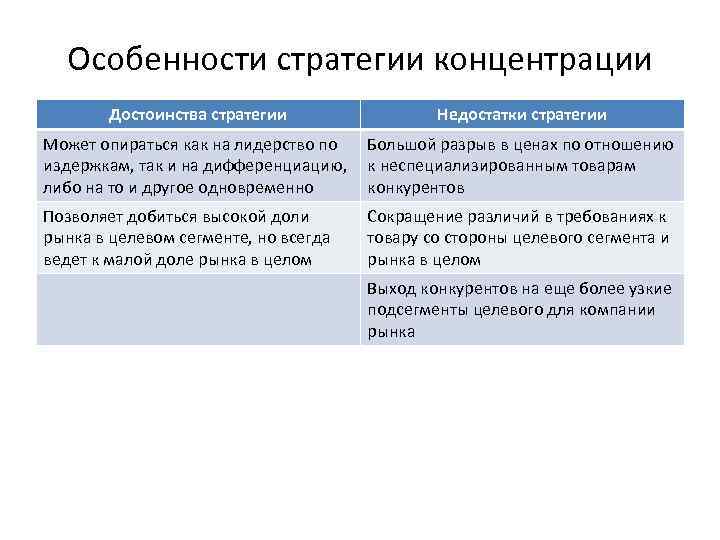 Особенности стратегии концентрации

| Достоинства стратегии | Недостатки стратегии |
|---|---|
| Может опираться как на лидерство по издержкам, так и на дифференциацию, либо на то и другое одновременно | Большой разрыв в ценах по отношению к неспециализированным товарам конкурентов |
| Позволяет добиться высокой доли рынка в целевом сегменте, но всегда ведет к малой доле рынка в целом | Сокращение различий в требованиях к товару со стороны целевого сегмента и рынка в целом |
| | Выход конкурентов на еще более узкие подсегменты целевого для компании рынка |